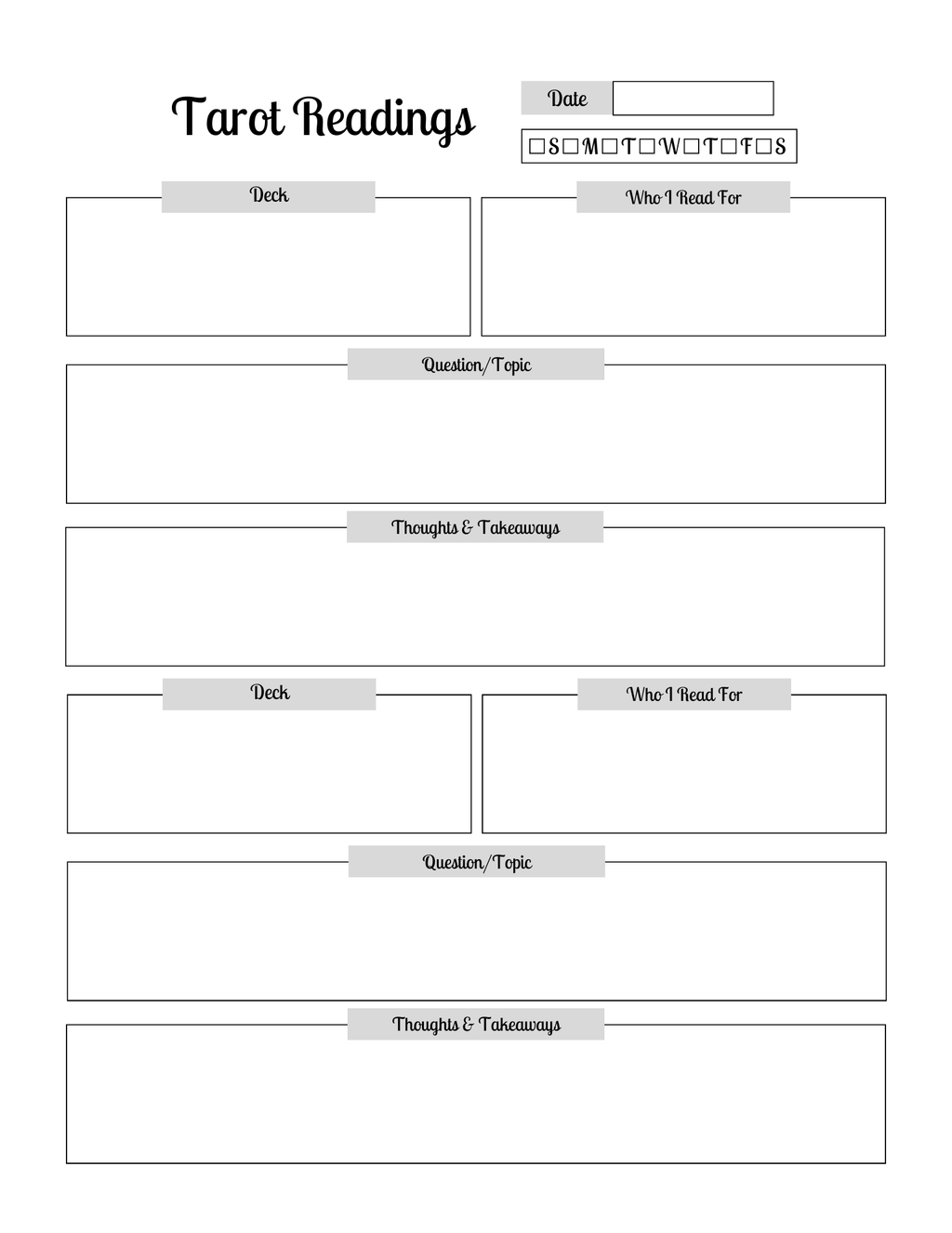 Tarot Readings

Date

☐S☐M☐T☐W☐T☐F☐S

Deck

Who I Read For

Question/Topic

Thoughts & Takeaways

Deck

Who I Read For

Question/Topic

Thoughts & Takeaways